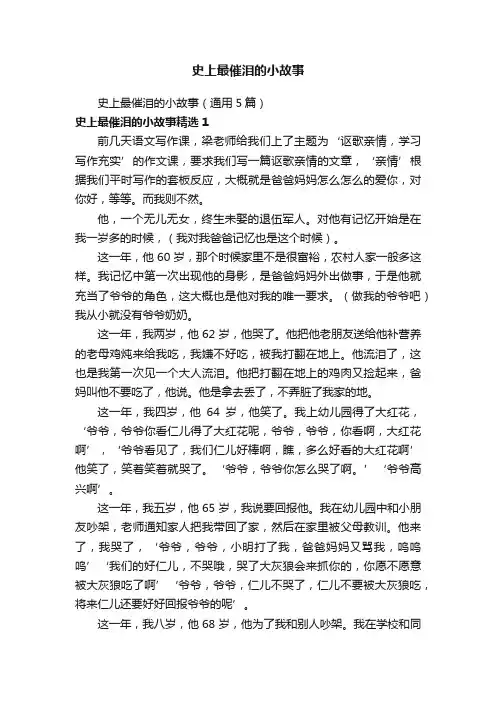 史上最催泪的小故事

史上最催泪的小故事（通用 5 篇）

史上最催泪的小故事精选 1

前几天语文写作课，梁老师给我们上了主题为‘讴歌亲情，学习写作充实’的作文课，要求我们写一篇讴歌亲情的文章，‘亲情’根据我们平时写作的套板反应，大概就是爸爸妈妈怎么怎么的爱你，对你好，等等。而我则不然。

他，一个无儿无女，终生未娶的退伍军人。对他有记忆开始是在我一岁多的时候，（我对我爸爸记忆也是这个时候）。

这一年，他 60 岁，那个时候家里不是很富裕，农村人家一般多这样。我记忆中第一次出现他的身影，是爸爸妈妈外出做事，于是他就充当了爷爷的角色，这大概也是他对我的唯一要求。（做我的爷爷吧）我从小就没有爷爷奶奶。

这一年，我两岁，他 62 岁，他哭了。他把他老朋友送给他补营养的老母鸡炖来给我吃，我嫌不好吃，被我打翻在地上。他流泪了，这也是我第一次见一个大人流泪。他把打翻在地上的鸡肉又捡起来，爸妈叫他不要吃了，他说。他是拿去丢了，不弄脏了我家的地。

这一年，我四岁，他 64 岁，他笑了。我上幼儿园得了大红花，‘爷爷，爷爷你看仁儿得了大红花呢，爷爷，爷爷，你看啊，大红花啊’，‘爷爷看见了，我们仁儿好棒啊，瞧，多么好看的大红花啊’他笑了，笑着笑着就哭了。‘爷爷，爷爷你怎么哭了啊。’‘爷爷高兴啊’。

这一年，我五岁，他 65 岁，我说要回报他。我在幼儿园中和小朋友吵架，老师通知家人把我带回了家，然后在家里被父母教训。他来了，我哭了，‘爷爷，爷爷，小明打了我，爸爸妈妈又骂我，呜呜呜’‘我们的好仁儿，不哭哦，哭了大灰狼会来抓你的，你愿不愿意被大灰狼吃了啊’‘爷爷，爷爷，仁儿不哭了，仁儿不要被大灰狼吃，将来仁儿还要好好回报爷爷的呢’。

这一年，我八岁，他 68 岁，他为了我和别人吵架。我在学校和同